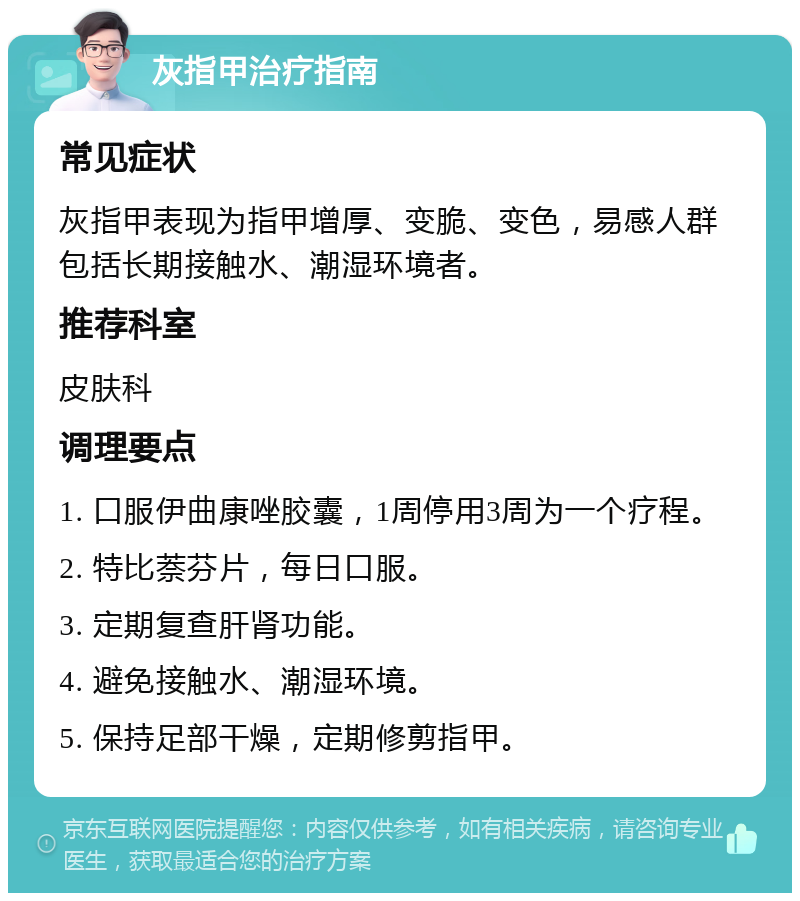 灰指甲治疗指南

常见症状

灰指甲表现为指甲增厚、变脆、变色，易感人群包括长期接触水、潮湿环境者。

推荐科室

皮肤科

调理要点

1. 口服伊曲康唑胶囊，1周停用3周为一个疗程。

2. 特比萘芬片，每日口服。

3. 定期复查肝肾功能。

4. 避免接触水、潮湿环境。

5. 保持足部干燥，定期修剪指甲。

京东互联网医院提醒您：内容仅供参考，如有相关疾病，请咨询专业医生，获取最适合您的治疗方案